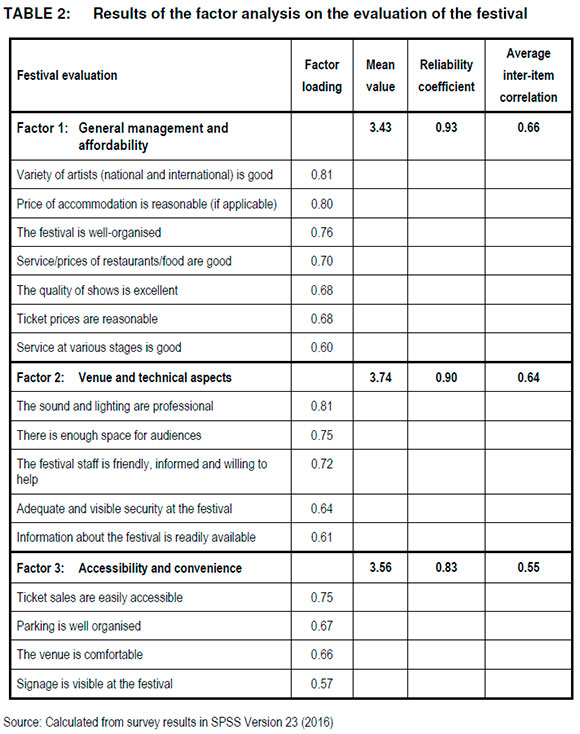 TABLE 2: Results of the factor analysis on the evaluation of the festival

| Festival evaluation | Factor loading | Mean value | Reliability coefficient | Average inter-item correlation |
|---|---|---|---|---|
| Factor 1: General management and affordability | | 3.43 | 0.93 | 0.66 |
| Variety of artists (national and international) is good | 0.81 | | | |
| Price of accommodation is reasonable (if applicable) | 0.80 | | | |
| The festival is well-organised | 0.76 | | | |
| Service/prices of restaurants/food are good | 0.70 | | | |
| The quality of shows is excellent | 0.68 | | | |
| Ticket prices are reasonable | 0.68 | | | |
| Service at various stages is good | 0.60 | | | |
| Factor 2: Venue and technical aspects | | 3.74 | 0.90 | 0.64 |
| The sound and lighting are professional | 0.81 | | | |
| There is enough space for audiences | 0.75 | | | |
| The festival staff is friendly, informed and willing to help | 0.72 | | | |
| Adequate and visible security at the festival | 0.64 | | | |
| Information about the festival is readily available | 0.61 | | | |
| Factor 3: Accessibility and convenience | | 3.56 | 0.83 | 0.55 |
| Ticket sales are easily accessible | 0.75 | | | |
| Parking is well organised | 0.67 | | | |
| The venue is comfortable | 0.66 | | | |
| Signage is visible at the festival | 0.57 | | | |

Source: Calculated from survey results in SPSS Version 23 (2016)